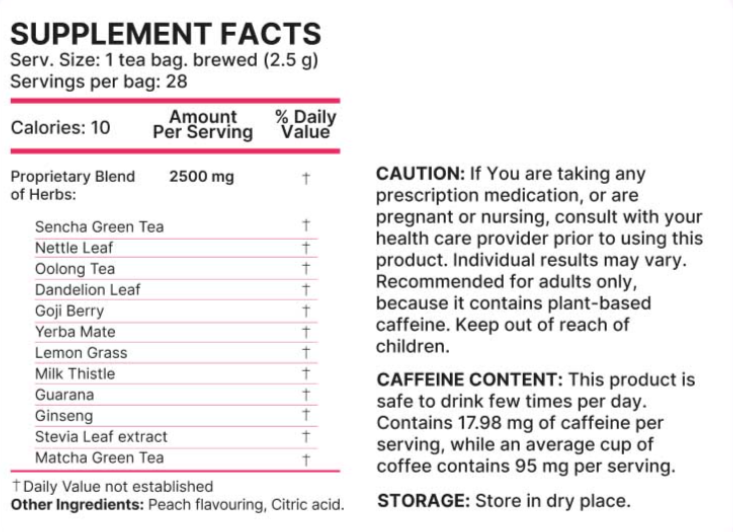 SUPPLEMENT FACTS
Serv. Size: 1 tea bag. brewed (2.5 g)
Servings per bag: 28

| Calories: 10 | Amount Per Serving | % Daily Value |
|---|---|---|
| Proprietary Blend of Herbs: | 2500 mg | † |
| Sencha Green Tea | | † |
| Nettle Leaf | | † |
| Oolong Tea | | † |
| Dandelion Leaf | | † |
| Goji Berry | | † |
| Yerba Mate | | † |
| Lemon Grass | | † |
| Milk Thistle | | † |
| Guarana | | † |
| Ginseng | | † |
| Stevia Leaf extract | | † |
| Matcha Green Tea | | † |

† Daily Value not established
Other Ingredients: Peach flavouring, Citric acid.

CAUTION: If You are taking any prescription medication, or are pregnant or nursing, consult with your health care provider prior to using this product. Individual results may vary. Recommended for adults only, because it contains plant-based caffeine. Keep out of reach of children.

CAFFEINE CONTENT: This product is safe to drink few times per day. Contains 17.98 mg of caffeine per serving, while an average cup of coffee contains 95 mg per serving.

STORAGE: Store in dry place.